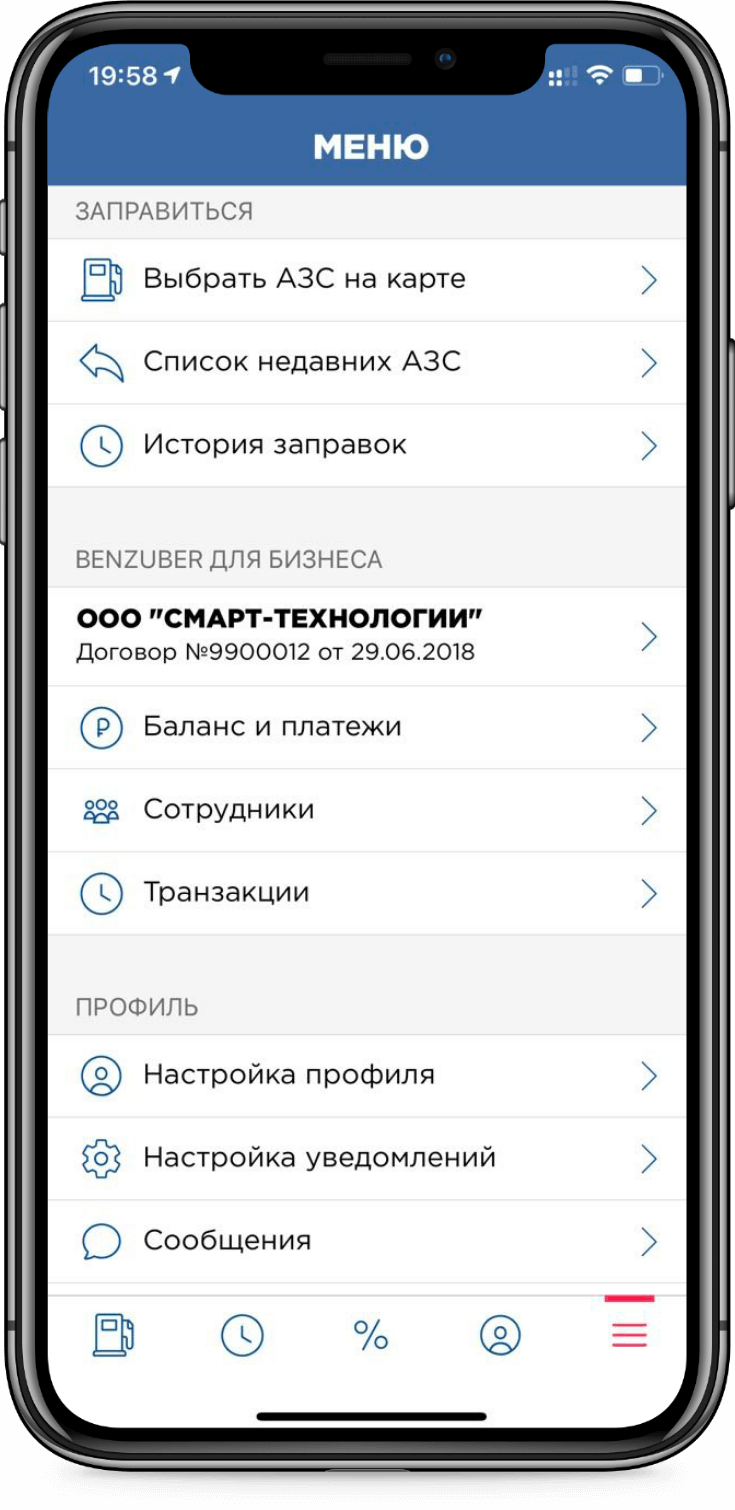 19:58

МЕНЮ

ЗАПРАВИТЬСЯ

Выбрать АЗС на карте

Список недавних АЗС

История заправок

BENZUBER ДЛЯ БИЗНЕСА

ООО "СМАРТ-ТЕХНОЛОГИИ"
Договор №9900012 от 29.06.2018

Баланс и платежи

Сотрудники

Транзакции

ПРОФИЛЬ

Настройка профиля

Настройка уведомлений

Сообщения

%